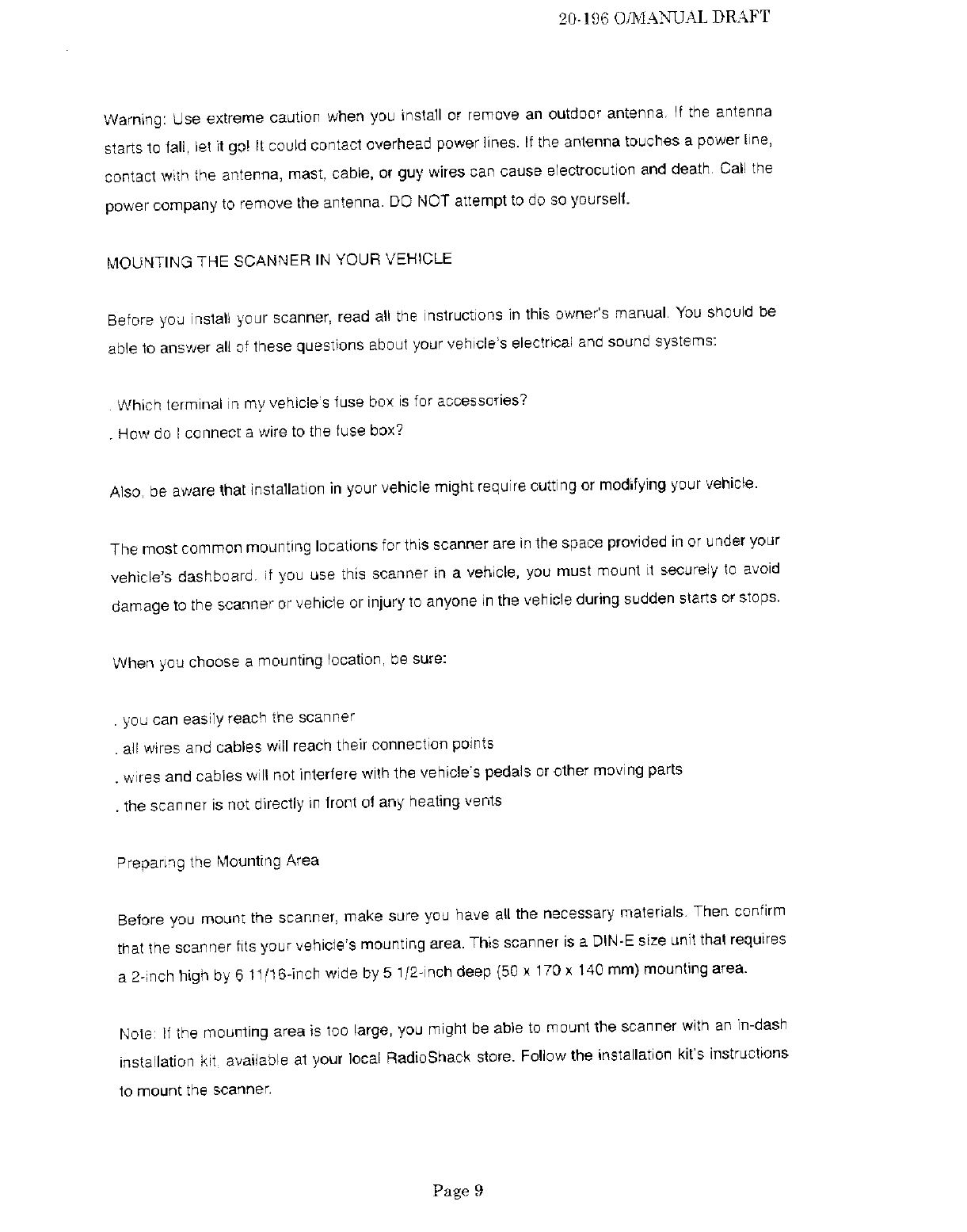 20-196 O/MANUAL DRAFT

Warning: Use extreme caution when you install or remove an outdoor antenna. If the antenna starts to fall, let it go! It could contact overhead power lines. If the antenna touches a power line, contact with the antenna, mast, cable, or guy wires can cause electrocution and death. Call the power company to remove the antenna. DO NOT attempt to do so yourself.

MOUNTING THE SCANNER IN YOUR VEHICLE

Before you install your scanner, read all the instructions in this owner's manual. You should be able to answer all of these questions about your vehicle's electrical and sound systems:

. Which terminal in my vehicle's fuse box is for accessories?
. How do I connect a wire to the fuse box?

Also, be aware that installation in your vehicle might require cutting or modifying your vehicle.

The most common mounting locations for this scanner are in the space provided in or under your vehicle's dashboard. If you use this scanner in a vehicle, you must mount it securely to avoid damage to the scanner or vehicle or injury to anyone in the vehicle during sudden starts or stops.

When you choose a mounting location, be sure:

. you can easily reach the scanner
. all wires and cables will reach their connection points
. wires and cables will not interfere with the vehicle's pedals or other moving parts
. the scanner is not directly in front of any heating vents

Preparing the Mounting Area

Before you mount the scanner, make sure you have all the necessary materials. Then confirm that the scanner fits your vehicle's mounting area. This scanner is a DIN-E size unit that requires a 2-inch high by 6 11/16-inch wide by 5 1/2-inch deep (50 x 170 x 140 mm) mounting area.

Note: If the mounting area is too large, you might be able to mount the scanner with an in-dash installation kit, available at your local RadioShack store. Follow the installation kit's instructions to mount the scanner.

Page 9